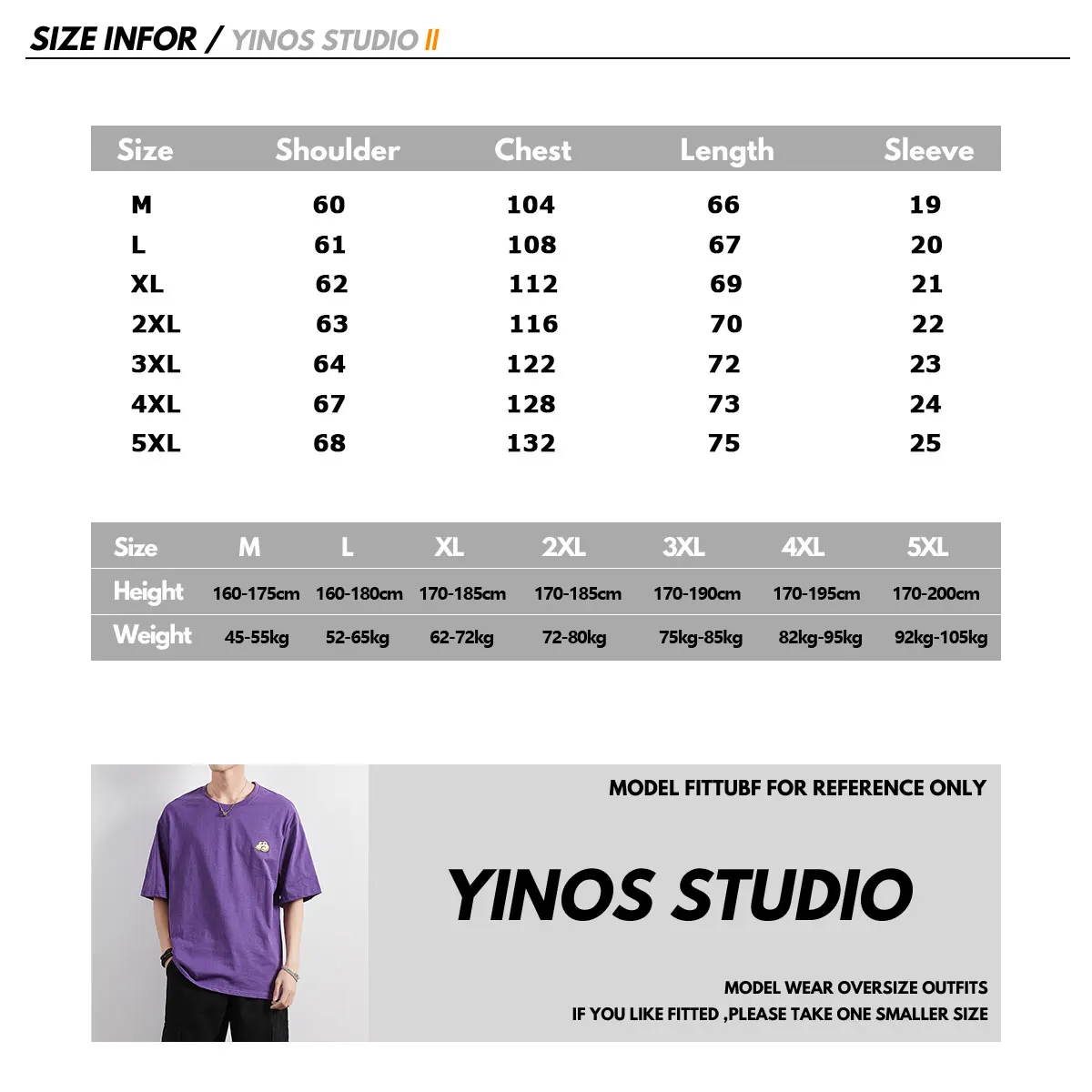 SIZE INFOR / YINOS STUDIO II

| Size | Shoulder | Chest | Length | Sleeve |
|---|---|---|---|---|
| M | 60 | 104 | 66 | 19 |
| L | 61 | 108 | 67 | 20 |
| XL | 62 | 112 | 69 | 21 |
| 2XL | 63 | 116 | 70 | 22 |
| 3XL | 64 | 122 | 72 | 23 |
| 4XL | 67 | 128 | 73 | 24 |
| 5XL | 68 | 132 | 75 | 25 |

| Size | M | L | XL | 2XL | 3XL | 4XL | 5XL |
|---|---|---|---|---|---|---|---|
| Height | 160-175cm | 160-180cm | 170-185cm | 170-185cm | 170-190cm | 170-195cm | 170-200cm |
| Weight | 45-55kg | 52-65kg | 62-72kg | 72-80kg | 75kg-85kg | 82kg-95kg | 92kg-105kg |

MODEL FITTUBF FOR REFERENCE ONLY

YINOS STUDIO

MODEL WEAR OVERSIZE OUTFITS
IF YOU LIKE FITTED ,PLEASE TAKE ONE SMALLER SIZE